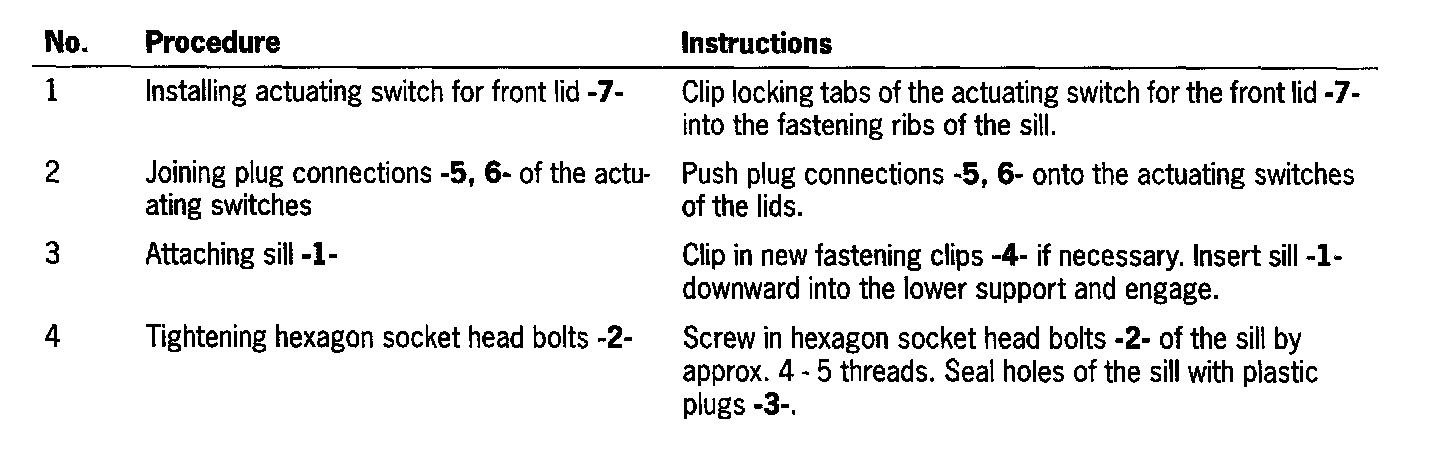 | No. | Procedure | Instructions |
|---|---|---|
| 1 | Installing actuating switch for front lid -7- | Clip locking tabs of the actuating switch for the front lid -7- into the fastening ribs of the sill. |
| 2 | Joining plug connections -5, 6- of the actuating switches | Push plug connections -5, 6- onto the actuating switches of the lids. |
| 3 | Attaching sill -1- | Clip in new fastening clips -4- if necessary. Insert sill -1- downward into the lower support and engage. |
| 4 | Tightening hexagon socket head bolts -2- | Screw in hexagon socket head bolts -2- of the sill by approx. 4 - 5 threads. Seal holes of the sill with plastic plugs -3-. |